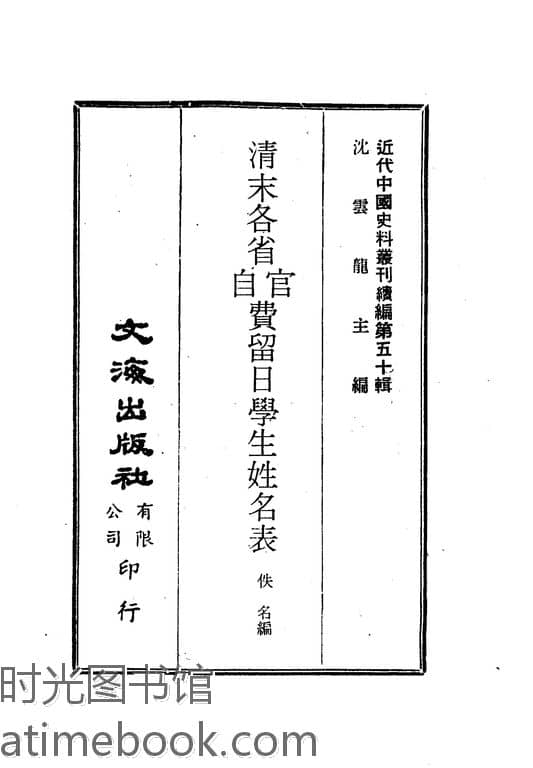 近代中國史料叢刊續編第五十輯
沈雲龍主編

清末各省官自費留日學生姓名表

佚名編

文海出版社有限公司印行

时光图书馆
atimebook.com